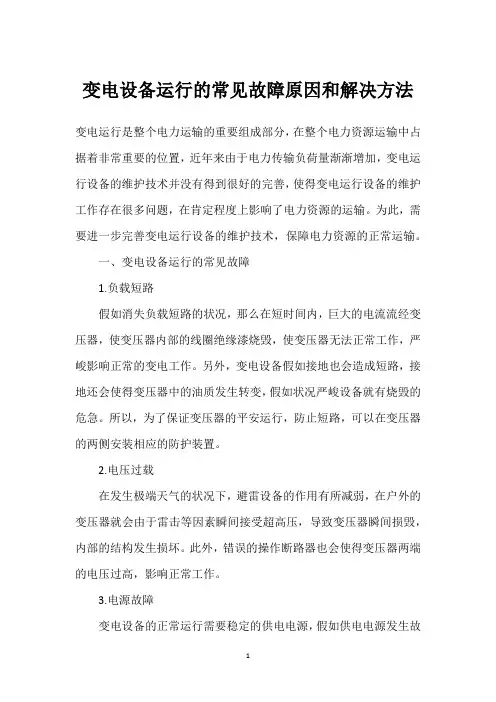 变电设备运行的常见故障原因和解决方法

变电运行是整个电力运输的重要组成部分，在整个电力资源运输中占据着非常重要的位置，近年来由于电力传输负荷量渐渐增加，变电运行设备的维护技术并没有得到很好的完善，使得变电运行设备的维护工作存在很多问题，在肯定程度上影响了电力资源的运输。为此，需要进一步完善变电运行设备的维护技术，保障电力资源的正常运输。

一、变电设备运行的常见故障

1.负载短路

假如消失负载短路的状况，那么在短时间内，巨大的电流流经变压器，使变压器内部的线圈绝缘漆烧毁，使变压器无法正常工作，严峻影响正常的变电工作。另外，变电设备假如接地也会造成短路，接地还会使得变压器中的油质发生转变，假如状况严峻设备就有烧毁的危急。所以，为了保证变压器的平安运行，防止短路，可以在变压器的两侧安装相应的防护装置。

2.电压过载

在发生极端天气的状况下，避雷设备的作用有所减弱，在户外的变压器就会由于雷击等因素瞬间接受超高压，导致变压器瞬间损毁，内部的结构发生损坏。此外，错误的操作断路器也会使得变压器两端的电压过高，影响正常工作。

3.电源故障

变电设备的正常运行需要稳定的供电电源，假如供电电源发生故

1